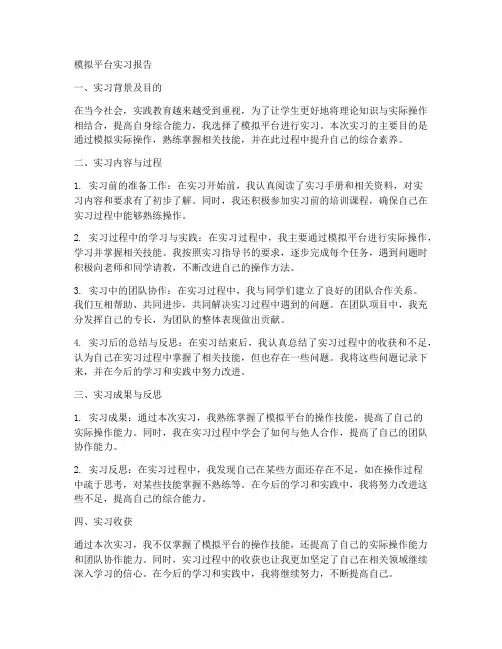 模拟平台实习报告

一、实习背景及目的

在当今社会，实践教育越来越受到重视，为了让学生更好地将理论知识与实际操作相结合，提高自身综合能力，我选择了模拟平台进行实习。本次实习的主要目的是通过模拟实际操作，熟练掌握相关技能，并在此过程中提升自己的综合素养。

二、实习内容与过程

1. 实习前的准备工作：在实习开始前，我认真阅读了实习手册和相关资料，对实习内容和要求有了初步了解。同时，我还积极参加实习前的培训课程，确保自己在实习过程中能够熟练操作。

2. 实习过程中的学习与实践：在实习过程中，我主要通过模拟平台进行实际操作，学习并掌握相关技能。我按照实习指导书的要求，逐步完成每个任务，遇到问题时积极向老师和同学请教，不断改进自己的操作方法。

3. 实习中的团队协作：在实习过程中，我与同学们建立了良好的团队合作关系。我们互相帮助、共同进步，共同解决实习过程中遇到的问题。在团队项目中，我充分发挥自己的专长，为团队的整体表现做出贡献。

4. 实习后的总结与反思：在实习结束后，我认真总结了实习过程中的收获和不足，认为自己在实习过程中掌握了相关技能，但也存在一些问题。我将这些问题记录下来，并在今后的学习和实践中努力改进。

三、实习成果与反思

1. 实习成果：通过本次实习，我熟练掌握了模拟平台的操作技能，提高了自己的实际操作能力。同时，我在实习过程中学会了如何与他人合作，提高了自己的团队协作能力。

2. 实习反思：在实习过程中，我发现自己在某些方面还存在不足，如在操作过程中疏于思考，对某些技能掌握不熟练等。在今后的学习和实践中，我将努力改进这些不足，提高自己的综合能力。

四、实习收获

通过本次实习，我不仅掌握了模拟平台的操作技能，还提高了自己的实际操作能力和团队协作能力。同时，实习过程中的收获也让我更加坚定了自己在相关领域继续深入学习的信心。在今后的学习和实践中，我将继续努力，不断提高自己。